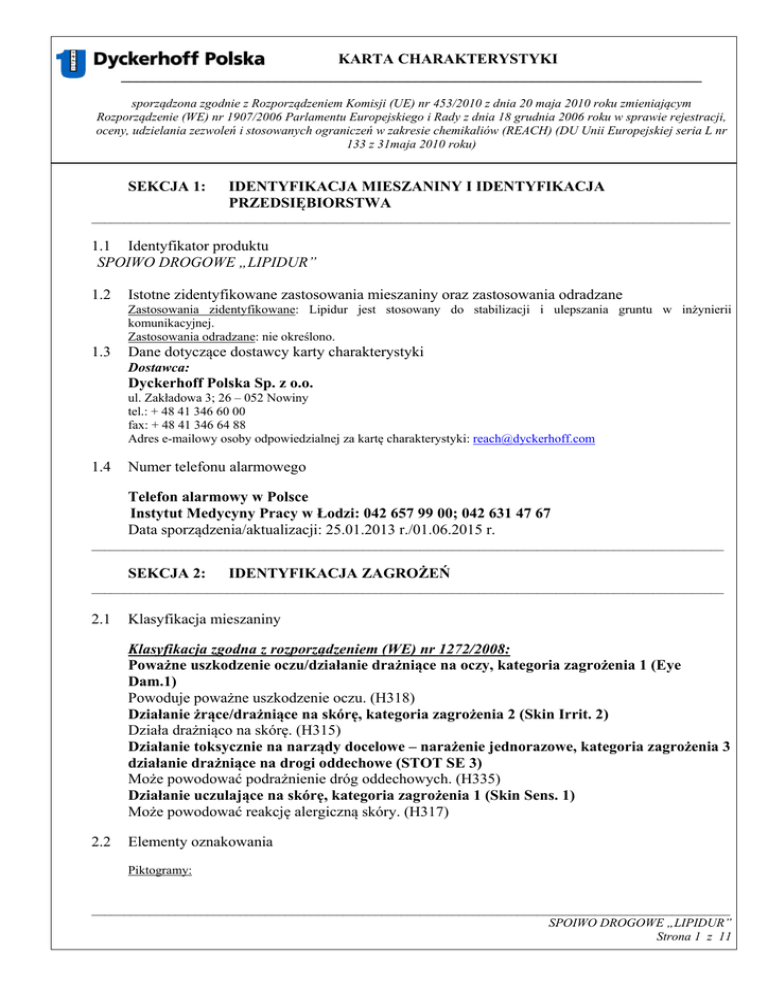 Dyckerhoff Polska

KARTA CHARAKTERYSTYKI

sporządzona zgodnie z Rozporządzeniem Komisji (UE) nr 453/2010 z dnia 20 maja 2010 roku zmieniającym Rozporządzenie (WE) nr 1907/2006 Parlamentu Europejskiego i Rady z dnia 18 grudnia 2006 roku w sprawie rejestracji, oceny, udzielania zezwoleń i stosowanych ograniczeń w zakresie chemikaliów (REACH) (DU Unii Europejskiej seria L nr 133 z 31maja 2010 roku)

SEKCJA 1: IDENTYFIKACJA MIESZANINY I IDENTYFIKACJA PRZEDSIĘBIORSTWA

1.1 Identyfikator produktu
SPOIWO DROGOWE „LIPIDUR"

1.2 Istotne zidentyfikowane zastosowania mieszaniny oraz zastosowania odradzane
Zastosowania zidentyfikowane: Lipidur jest stosowany do stabilizacji i ulepszania gruntu w inżynierii komunikacyjnej.
Zastosowania odradzane: nie określono.

1.3 Dane dotyczące dostawcy karty charakterystyki
Dostawca:
Dyckerhoff Polska Sp. z o.o.
ul. Zakładowa 3; 26 – 052 Nowiny
tel.: + 48 41 346 60 00
fax: + 48 41 346 64 88
Adres e-mailowy osoby odpowiedzialnej za kartę charakterystyki: reach@dyckerhoff.com

1.4 Numer telefonu alarmowego

Telefon alarmowy w Polsce
Instytut Medycyny Pracy w Łodzi: 042 657 99 00; 042 631 47 67
Data sporządzenia/aktualizacji: 25.01.2013 r./01.06.2015 r.

SEKCJA 2: IDENTYFIKACJA ZAGROŻEŃ

2.1 Klasyfikacja mieszaniny

Klasyfikacja zgodna z rozporządzeniem (WE) nr 1272/2008:
Poważne uszkodzenie oczu/działanie drażniące na oczy, kategoria zagrożenia 1 (Eye Dam.1)
Powoduje poważne uszkodzenie oczu. (H318)
Działanie żrące/drażniące na skórę, kategoria zagrożenia 2 (Skin Irrit. 2)
Działa drażniąco na skórę. (H315)
Działanie toksycznie na narządy docelowe – narażenie jednorazowe, kategoria zagrożenia 3 działanie drażniące na drogi oddechowe (STOT SE 3)
Może powodować podrażnienie dróg oddechowych. (H335)
Działanie uczulające na skórę, kategoria zagrożenia 1 (Skin Sens. 1)
Może powodować reakcję alergiczną skóry. (H317)

2.2 Elementy oznakowania

Piktogramy:

SPOIWO DROGOWE „LIPIDUR"
Strona 1 z 11